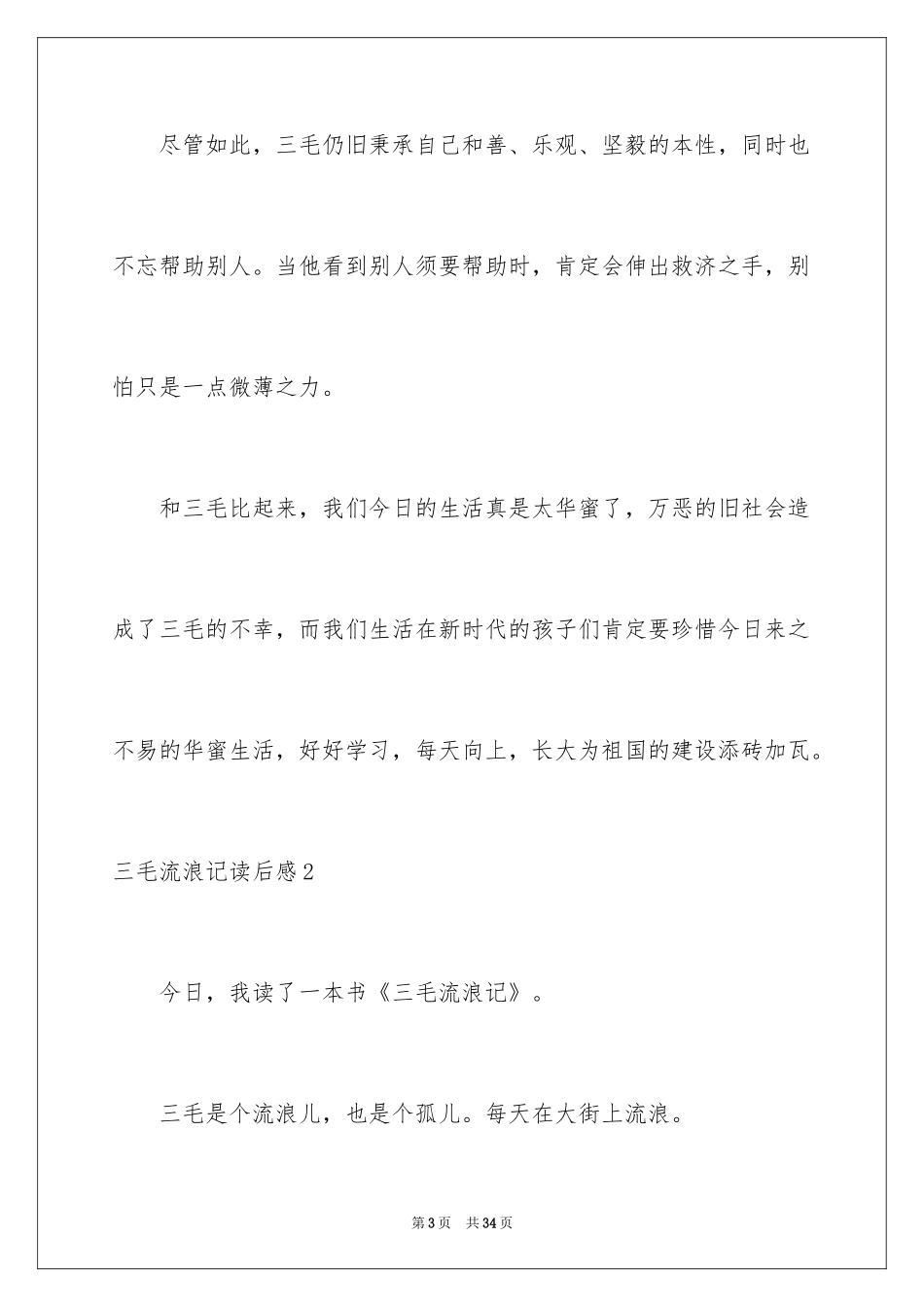 尽管如此，三毛仍旧秉承自己和善、乐观、坚毅的本性，同时也不忘帮助别人。当他看到别人须要帮助时，肯定会伸出救济之手，别怕只是一点微薄之力。

和三毛比起来，我们今日的生活真是太华蜜了，万恶的旧社会造成了三毛的不幸，而我们生活在新时代的孩子们肯定要珍惜今日来之不易的华蜜生活，好好学习，每天向上，长大为祖国的建设添砖加瓦。

三毛流浪记读后感2

今日，我读了一本书《三毛流浪记》。

三毛是个流浪儿，也是个孤儿。每天在大街上流浪。

第3页　共34页